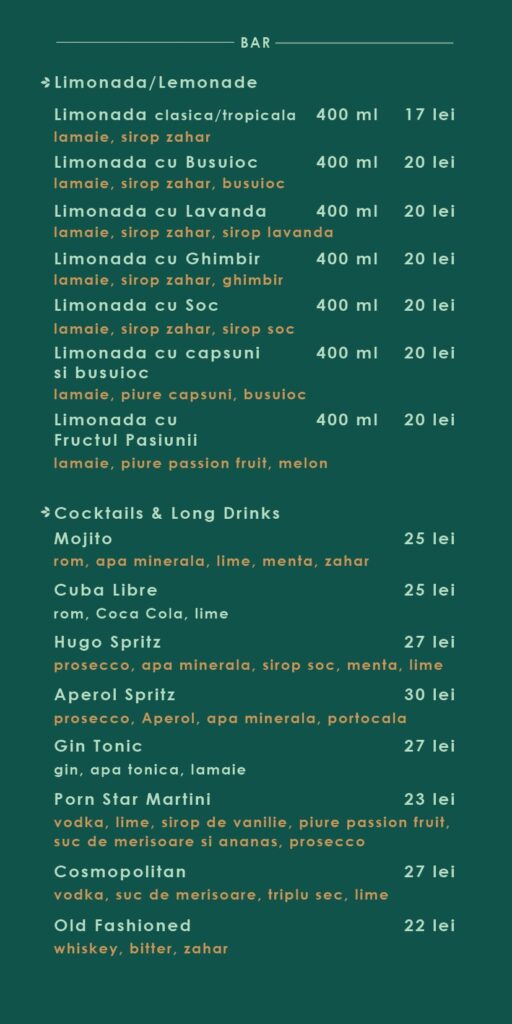 BAR

Limonada/Lemonade

Limonada clasica/tropicala 400 ml 17 lei
lamaie, sirop zahar

Limonada cu Busuioc 400 ml 20 lei
lamaie, sirop zahar, busuioc

Limonada cu Lavanda 400 ml 20 lei
lamaie, sirop zahar, sirop lavanda

Limonada cu Ghimbir 400 ml 20 lei
lamaie, sirop zahar, ghimbir

Limonada cu Soc 400 ml 20 lei
lamaie, sirop zahar, sirop soc

Limonada cu capsuni si busuioc 400 ml 20 lei
lamaie, piure capsuni, busuioc

Limonada cu Fructul Pasiunii 400 ml 20 lei
lamaie, piure passion fruit, melon

Cocktails & Long Drinks

Mojito 25 lei
rom, apa minerala, lime, menta, zahar

Cuba Libre 25 lei
rom, Coca Cola, lime

Hugo Spritz 27 lei
prosecco, apa minerala, sirop soc, menta, lime

Aperol Spritz 30 lei
prosecco, Aperol, apa minerala, portocala

Gin Tonic 27 lei
gin, apa tonica, lamaie

Porn Star Martini 23 lei
vodka, lime, sirop de vanilie, piure passion fruit, suc de merisoare si ananas, prosecco

Cosmopolitan 27 lei
vodka, suc de merisoare, triplu sec, lime

Old Fashioned 22 lei
whiskey, bitter, zahar